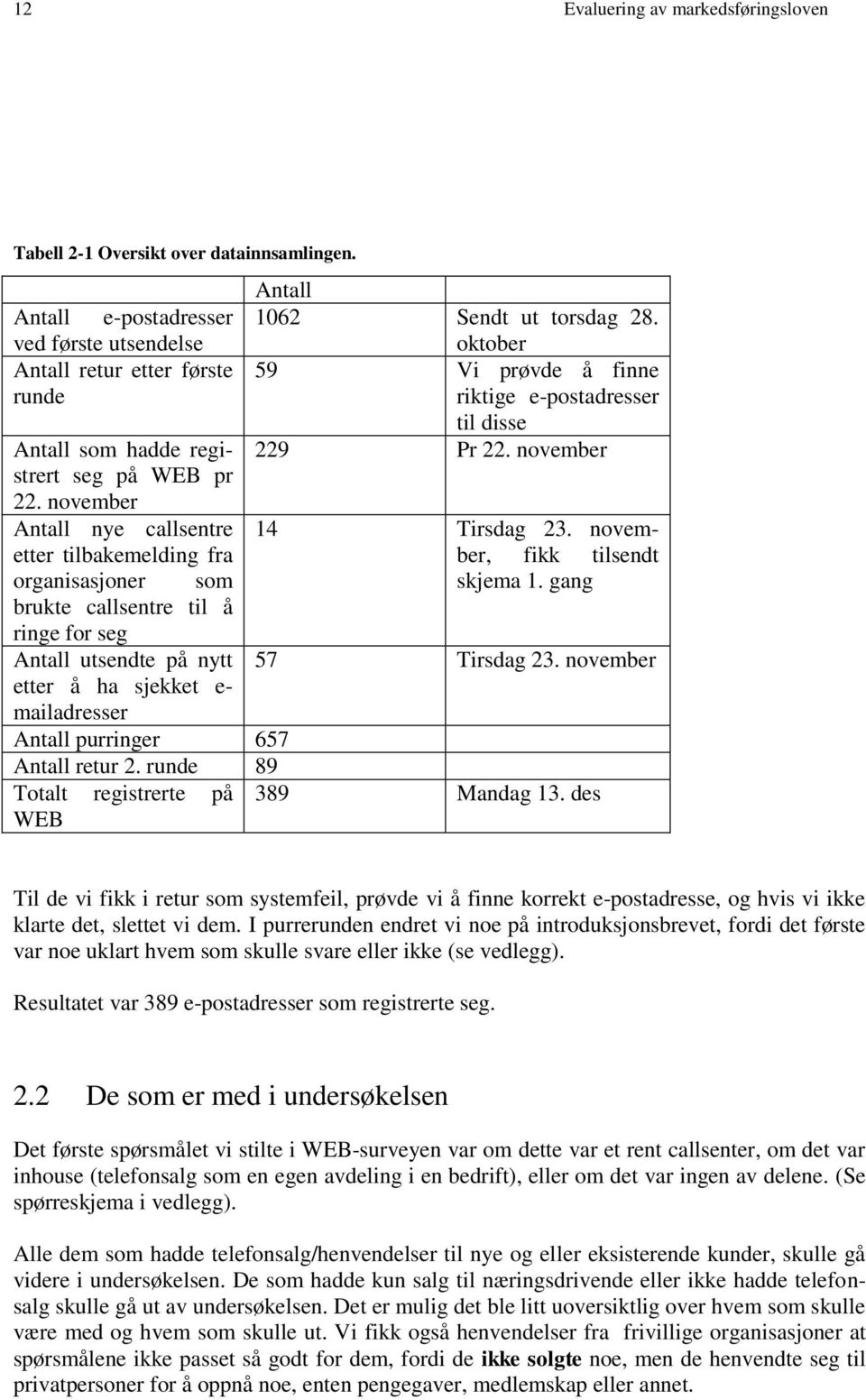 12 Evaluering av markedsføringsloven

Tabell 2-1 Oversikt over datainnsamlingen.

| | Antall | |
|---|---|---|
| Antall e-postadresser ved første utsendelse | 1062 | Sendt ut torsdag 28. oktober |
| Antall retur etter første runde | 59 | Vi prøvde å finne riktige e-postadresser til disse |
| Antall som hadde registrert seg på WEB pr 22. november | 229 | Pr 22. november |
| Antall nye callsentre etter tilbakemelding fra organisasjoner som brukte callsentre til å ringe for seg | 14 | Tirsdag 23. november, fikk tilsendt skjema 1. gang |
| Antall utsendte på nytt etter å ha sjekket e-mailadresser | 57 | Tirsdag 23. november |
| Antall purringer | 657 | |
| Antall retur 2. runde | 89 | |
| Totalt registrerte på WEB | 389 | Mandag 13. des |

Til de vi fikk i retur som systemfeil, prøvde vi å finne korrekt e-postadresse, og hvis vi ikke klarte det, slettet vi dem. I purrerunden endret vi noe på introduksjonsbrevet, fordi det første var noe uklart hvem som skulle svare eller ikke (se vedlegg).

Resultatet var 389 e-postadresser som registrerte seg.

2.2 De som er med i undersøkelsen

Det første spørsmålet vi stilte i WEB-surveyen var om dette var et rent callsenter, om det var inhouse (telefonsalg som en egen avdeling i en bedrift), eller om det var ingen av delene. (Se spørreskjema i vedlegg).

Alle dem som hadde telefonsalg/henvendelser til nye og eller eksisterende kunder, skulle gå videre i undersøkelsen. De som hadde kun salg til næringsdrivende eller ikke hadde telefonsalg skulle gå ut av undersøkelsen. Det er mulig det ble litt uoversiktlig over hvem som skulle være med og hvem som skulle ut. Vi fikk også henvendelser fra frivillige organisasjoner at spørsmålene ikke passet så godt for dem, fordi de ikke solgte noe, men de henvendte seg til privatpersoner for å oppnå noe, enten pengegaver, medlemskap eller annet.